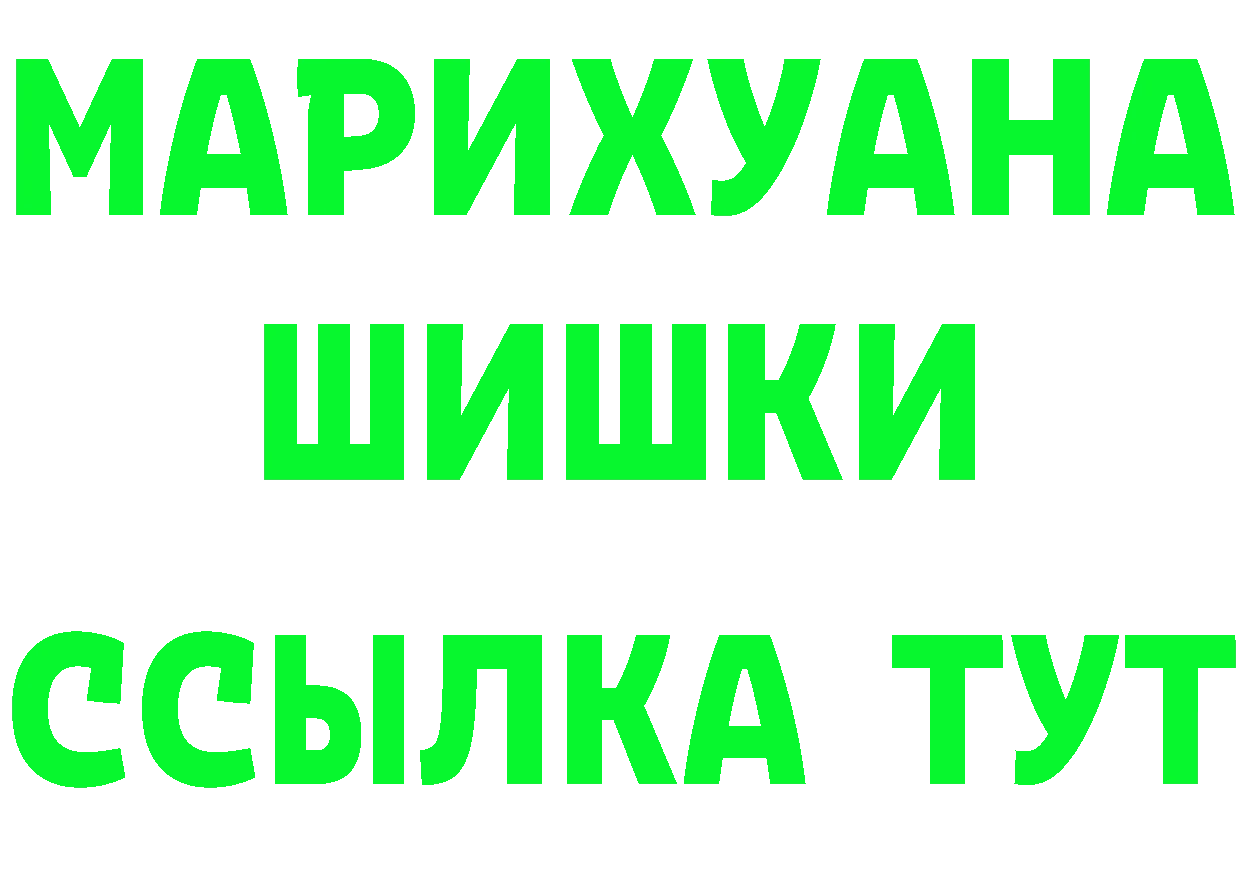 МАРИХУАНА
ШИШКИ
ССЫЛКА ТУТ